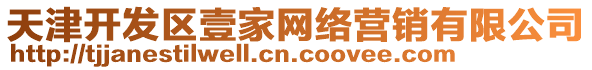 天津开发区壹家网络营销有限公司
http://tjjanestilwell.cn.coovee.com